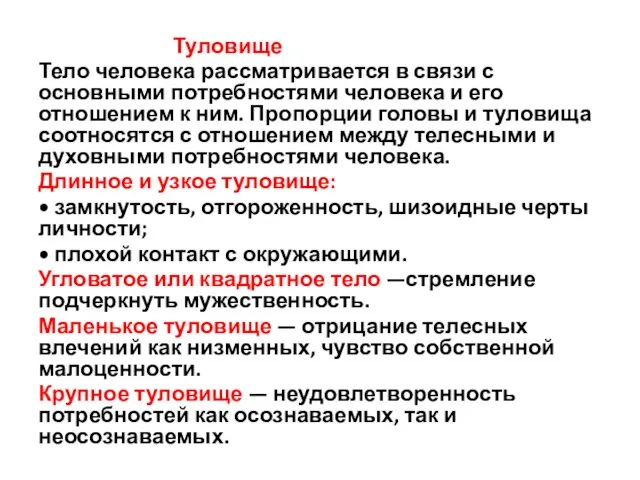 Туловище

Тело человека рассматривается в связи с основными потребностями человека и его отношением к ним. Пропорции головы и туловища соотносятся с отношением между телесными и духовными потребностями человека.

Длинное и узкое туловище:

• замкнутость, отгороженность, шизоидные черты личности;

• плохой контакт с окружающими.

Угловатое или квадратное тело —стремление подчеркнуть мужественность.

Маленькое туловище — отрицание телесных влечений как низменных, чувство собственной малоценности.

Крупное туловище — неудовлетворенность потребностей как осознаваемых, так и неосознаваемых.